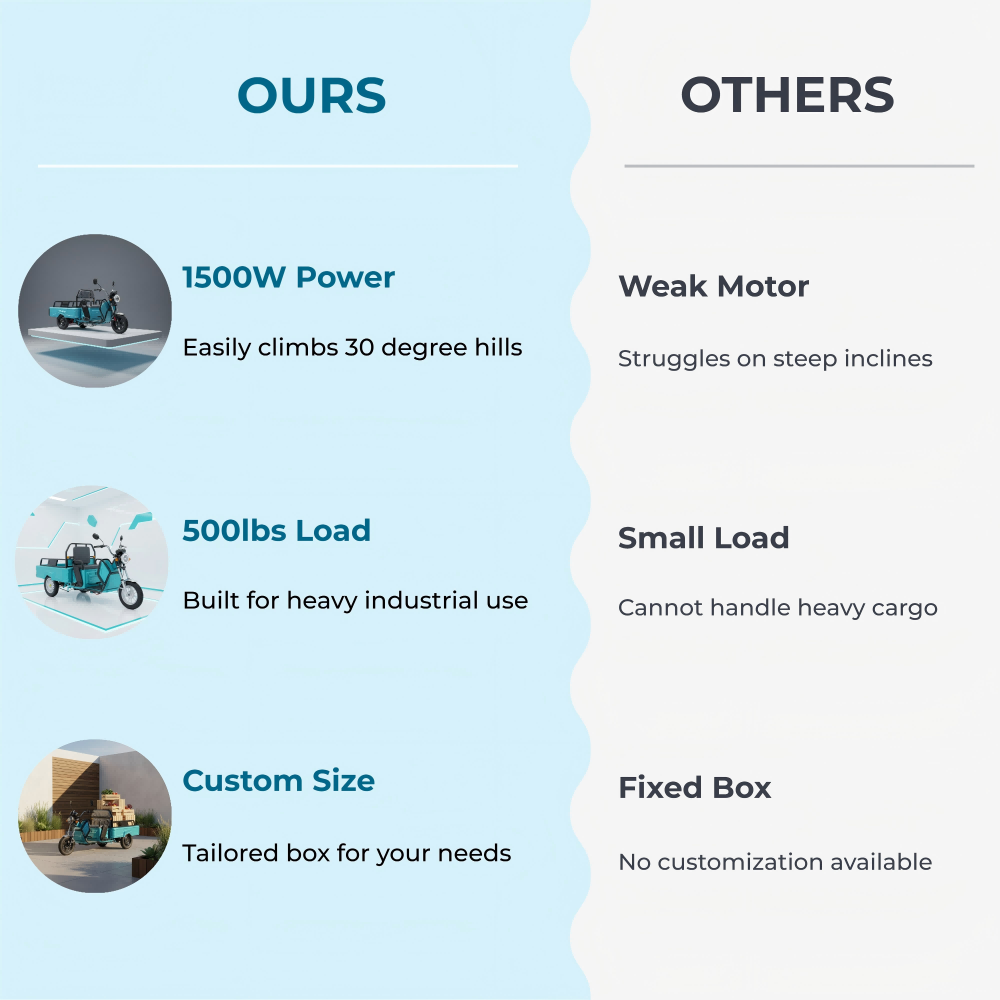 OURS

1500W Power

Easily climbs 30 degree hills

500lbs Load

Built for heavy industrial use

Custom Size

Tailored box for your needs

OTHERS

Weak Motor

Struggles on steep inclines

Small Load

Cannot handle heavy cargo

Fixed Box

No customization available